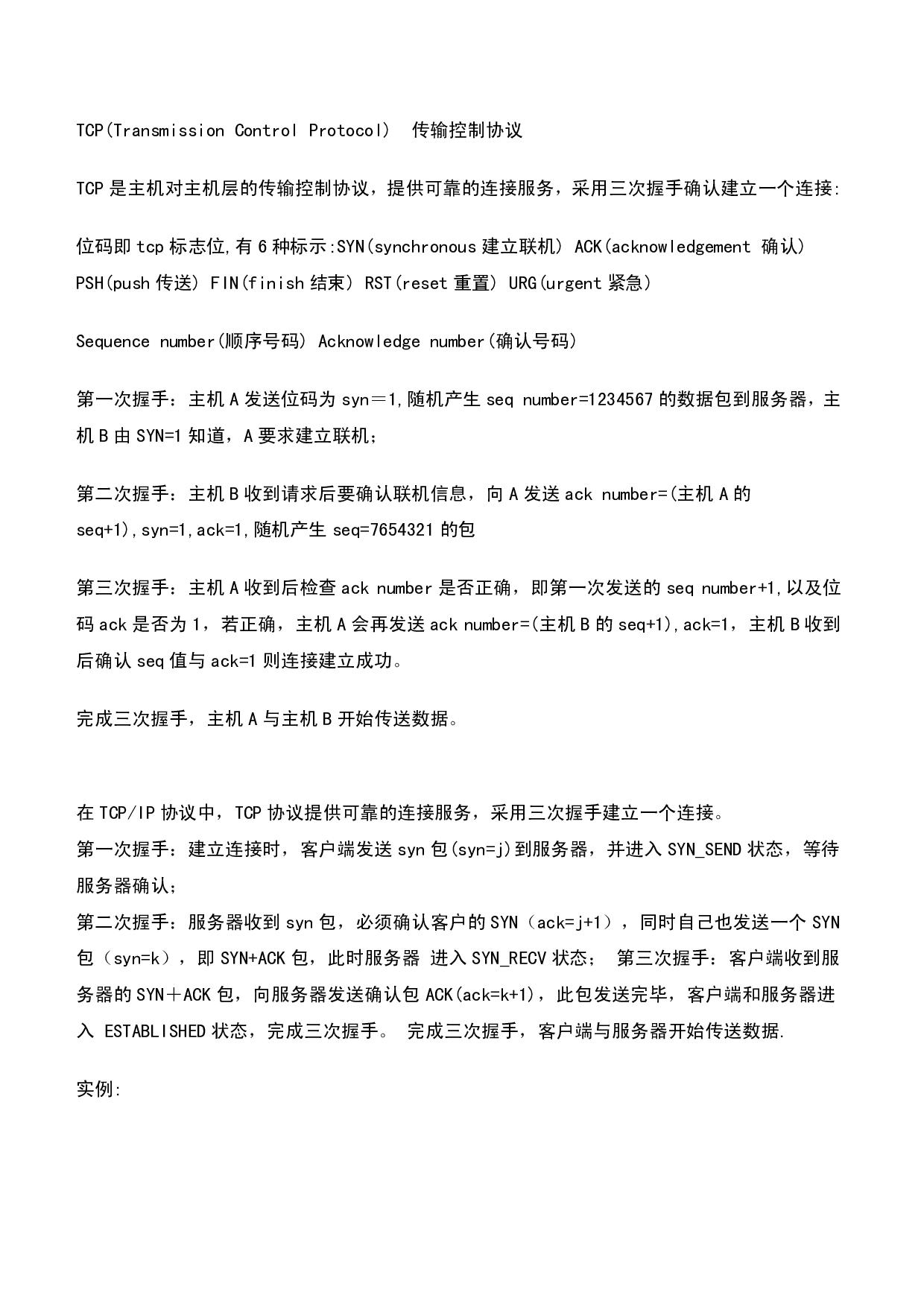 TCP(Transmission Control Protocol) 传输控制协议

TCP 是主机对主机层的传输控制协议，提供可靠的连接服务，采用三次握手确认建立一个连接:

位码即 tcp 标志位,有 6 种标示:SYN(synchronous 建立联机) ACK(acknowledgement 确认) PSH(push 传送) FIN(finish 结束) RST(reset 重置) URG(urgent 紧急)

Sequence number(顺序号码) Acknowledge number(确认号码)

第一次握手：主机 A 发送位码为 syn＝1,随机产生 seq number=1234567 的数据包到服务器，主机 B 由 SYN=1 知道，A 要求建立联机;

第二次握手：主机 B 收到请求后要确认联机信息，向 A 发送 ack number=(主机 A 的 seq+1),syn=1,ack=1,随机产生 seq=7654321 的包

第三次握手：主机 A 收到后检查 ack number 是否正确，即第一次发送的 seq number+1,以及位码 ack 是否为 1，若正确，主机 A 会再发送 ack number=(主机 B 的 seq+1),ack=1，主机 B 收到后确认 seq 值与 ack=1 则连接建立成功。

完成三次握手，主机 A 与主机 B 开始传送数据。

在 TCP/IP 协议中，TCP 协议提供可靠的连接服务，采用三次握手建立一个连接。
第一次握手：建立连接时，客户端发送 syn 包(syn=j)到服务器，并进入 SYN_SEND 状态，等待服务器确认;
第二次握手：服务器收到 syn 包，必须确认客户的 SYN（ack=j+1），同时自己也发送一个 SYN 包（syn=k），即 SYN+ACK 包，此时服务器 进入 SYN_RECV 状态； 第三次握手：客户端收到服务器的 SYN＋ACK 包，向服务器发送确认包 ACK(ack=k+1)，此包发送完毕，客户端和服务器进入 ESTABLISHED 状态，完成三次握手。 完成三次握手，客户端与服务器开始传送数据.

实例: